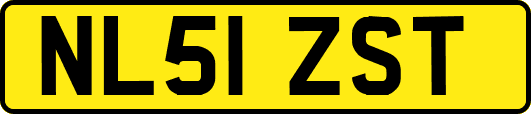 NL51 ZST